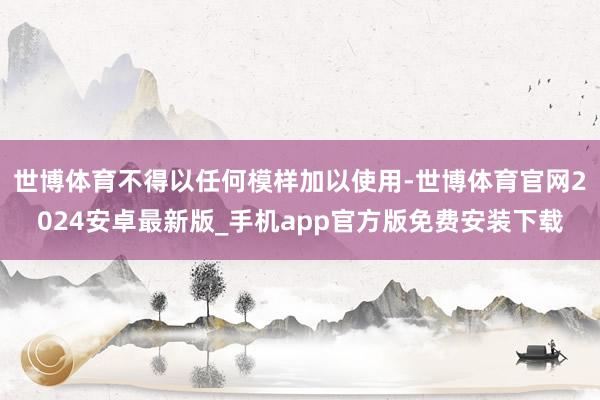 世博体育不得以任何模样加以使用-世博体育官网2024安卓最新版_手机app官方版免费安装下载